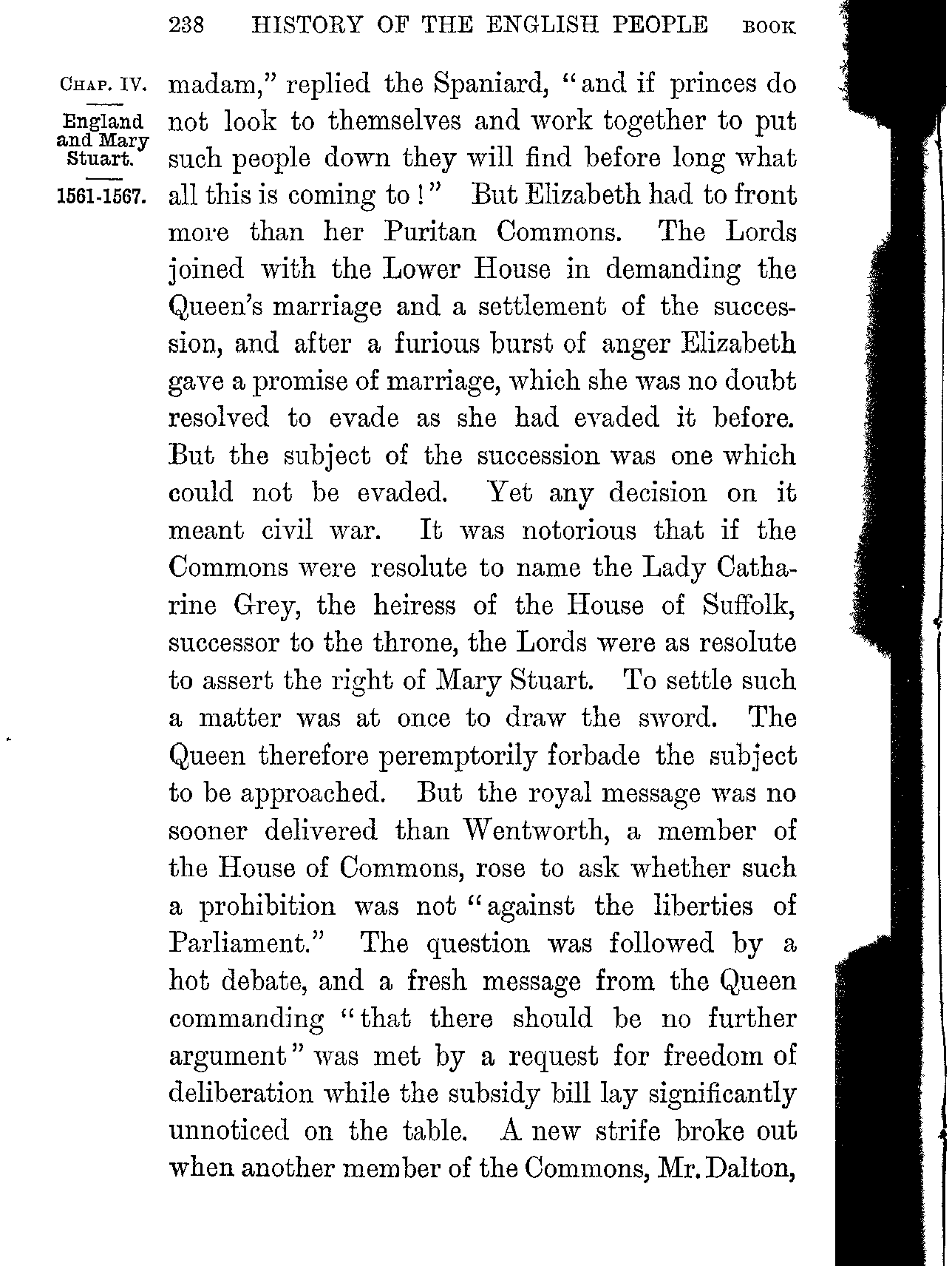 238 HISTORY OF THE ENGLISH PEOPLE BOOK

CHAP. IV.

England and Mary Stuart.

1561-1567.

madam," replied the Spaniard, "and if princes do not look to themselves and work together to put such people down they will find before long what all this is coming to!" But Elizabeth had to front more than her Puritan Commons. The Lords joined with the Lower House in demanding the Queen's marriage and a settlement of the succession, and after a furious burst of anger Elizabeth gave a promise of marriage, which she was no doubt resolved to evade as she had evaded it before. But the subject of the succession was one which could not be evaded. Yet any decision on it meant civil war. It was notorious that if the Commons were resolute to name the Lady Catharine Grey, the heiress of the House of Suffolk, successor to the throne, the Lords were as resolute to assert the right of Mary Stuart. To settle such a matter was at once to draw the sword. The Queen therefore peremptorily forbade the subject to be approached. But the royal message was no sooner delivered than Wentworth, a member of the House of Commons, rose to ask whether such a prohibition was not "against the liberties of Parliament." The question was followed by a hot debate, and a fresh message from the Queen commanding "that there should be no further argument" was met by a request for freedom of deliberation while the subsidy bill lay significantly unnoticed on the table. A new strife broke out when another member of the Commons, Mr. Dalton,